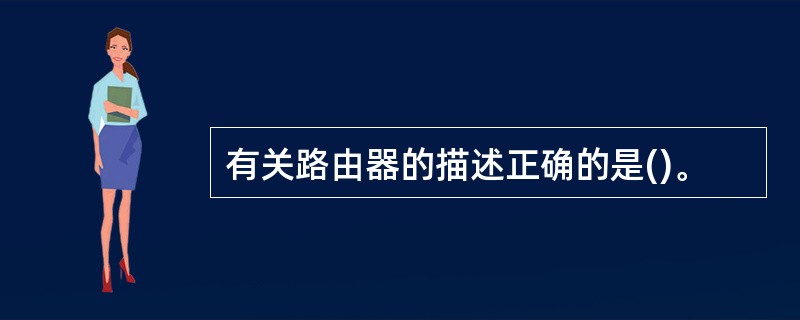 有关路由器的描述正确的是()。